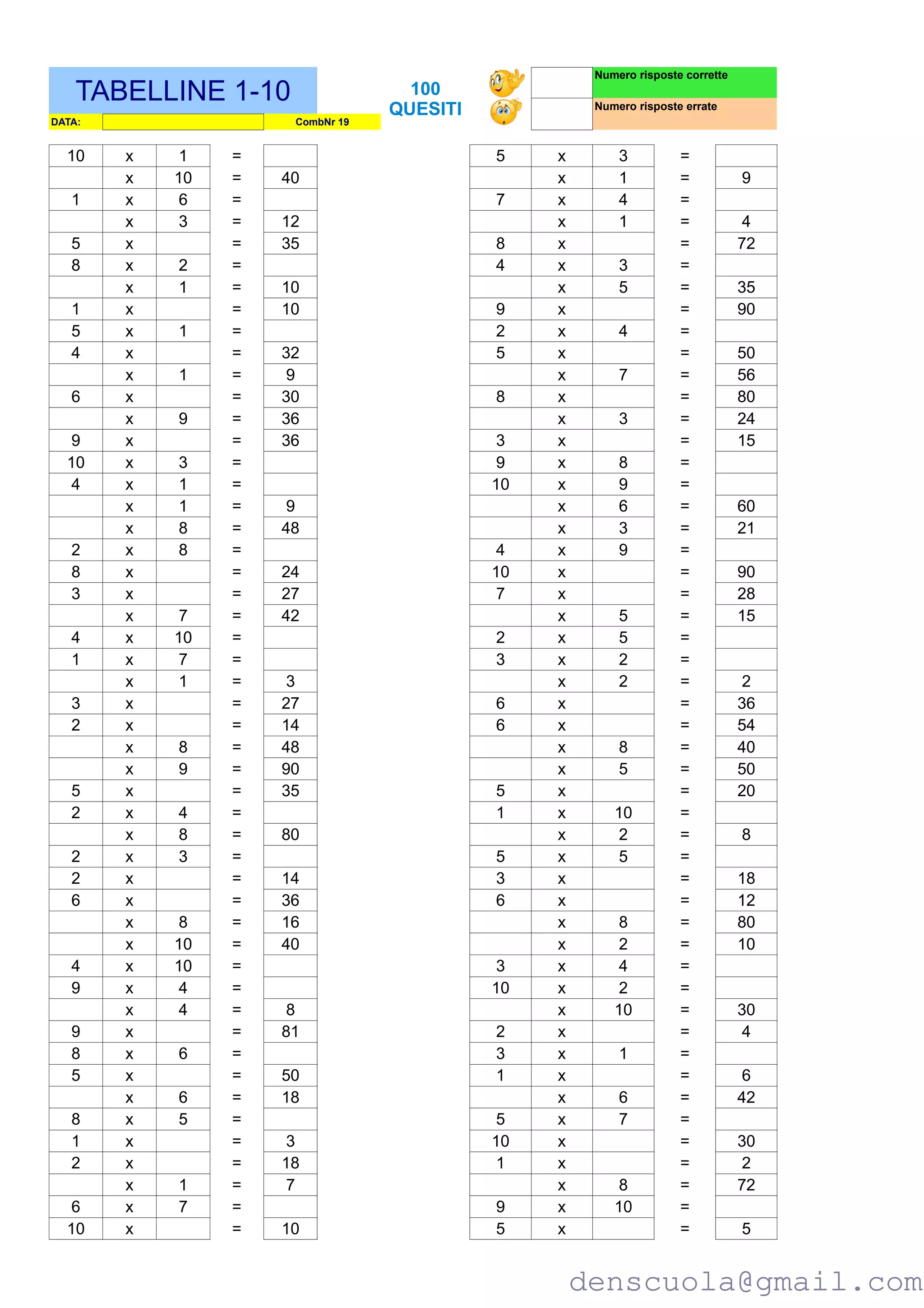 TABELLINE 1-10

DATA: ____ CombNr 19

100
QUESITI

Numero risposte corrette

Numero risposte errate

| 10 | x | 1 | = |  |
|---|---|---|---|---|
|  | x | 10 | = | 40 |
| 1 | x | 6 | = |  |
|  | x | 3 | = | 12 |
| 5 | x |  | = | 35 |
| 8 | x | 2 | = |  |
|  | x | 1 | = | 10 |
| 1 | x |  | = | 10 |
| 5 | x | 1 | = |  |
| 4 | x |  | = | 32 |
|  | x | 1 | = | 9 |
| 6 | x |  | = | 30 |
|  | x | 9 | = | 36 |
| 9 | x |  | = | 36 |
| 10 | x | 3 | = |  |
| 4 | x | 1 | = |  |
|  | x | 1 | = | 9 |
|  | x | 8 | = | 48 |
| 2 | x | 8 | = |  |
| 8 | x |  | = | 24 |
| 3 | x |  | = | 27 |
|  | x | 7 | = | 42 |
| 4 | x | 10 | = |  |
| 1 | x | 7 | = |  |
|  | x | 1 | = | 3 |
| 3 | x |  | = | 27 |
| 2 | x |  | = | 14 |
|  | x | 8 | = | 48 |
|  | x | 9 | = | 90 |
| 5 | x |  | = | 35 |
| 2 | x | 4 | = |  |
|  | x | 8 | = | 80 |
| 2 | x | 3 | = |  |
| 2 | x |  | = | 14 |
| 6 | x |  | = | 36 |
|  | x | 8 | = | 16 |
|  | x | 10 | = | 40 |
| 4 | x | 10 | = |  |
| 9 | x | 4 | = |  |
|  | x | 4 | = | 8 |
| 9 | x |  | = | 81 |
| 8 | x | 6 | = |  |
| 5 | x |  | = | 50 |
|  | x | 6 | = | 18 |
| 8 | x | 5 | = |  |
| 1 | x |  | = | 3 |
| 2 | x |  | = | 18 |
|  | x | 1 | = | 7 |
| 6 | x | 7 | = |  |
| 10 | x |  | = | 10 |

| 5 | x | 3 | = |  |
|---|---|---|---|---|
|  | x | 1 | = | 9 |
| 7 | x | 4 | = |  |
|  | x | 1 | = | 4 |
| 8 | x |  | = | 72 |
| 4 | x | 3 | = |  |
|  | x | 5 | = | 35 |
| 9 | x |  | = | 90 |
| 2 | x | 4 | = |  |
| 5 | x |  | = | 50 |
|  | x | 7 | = | 56 |
| 8 | x |  | = | 80 |
|  | x | 3 | = | 24 |
| 3 | x |  | = | 15 |
| 9 | x | 8 | = |  |
| 10 | x | 9 | = |  |
|  | x | 6 | = | 60 |
|  | x | 3 | = | 21 |
| 4 | x | 9 | = |  |
| 10 | x |  | = | 90 |
| 7 | x |  | = | 28 |
|  | x | 5 | = | 15 |
| 2 | x | 5 | = |  |
| 3 | x | 2 | = |  |
|  | x | 2 | = | 2 |
| 6 | x |  | = | 36 |
| 6 | x |  | = | 54 |
|  | x | 8 | = | 40 |
|  | x | 5 | = | 50 |
| 5 | x |  | = | 20 |
| 1 | x | 10 | = |  |
|  | x | 2 | = | 8 |
| 5 | x | 5 | = |  |
| 3 | x |  | = | 18 |
| 6 | x |  | = | 12 |
|  | x | 8 | = | 80 |
|  | x | 2 | = | 10 |
| 3 | x | 4 | = |  |
| 10 | x | 2 | = |  |
|  | x | 10 | = | 30 |
| 2 | x |  | = | 4 |
| 3 | x | 1 | = |  |
| 1 | x |  | = | 6 |
|  | x | 6 | = | 42 |
| 5 | x | 7 | = |  |
| 10 | x |  | = | 30 |
| 1 | x |  | = | 2 |
|  | x | 8 | = | 72 |
| 9 | x | 10 | = |  |
| 5 | x |  | = | 5 |

denscuola@gmail.com